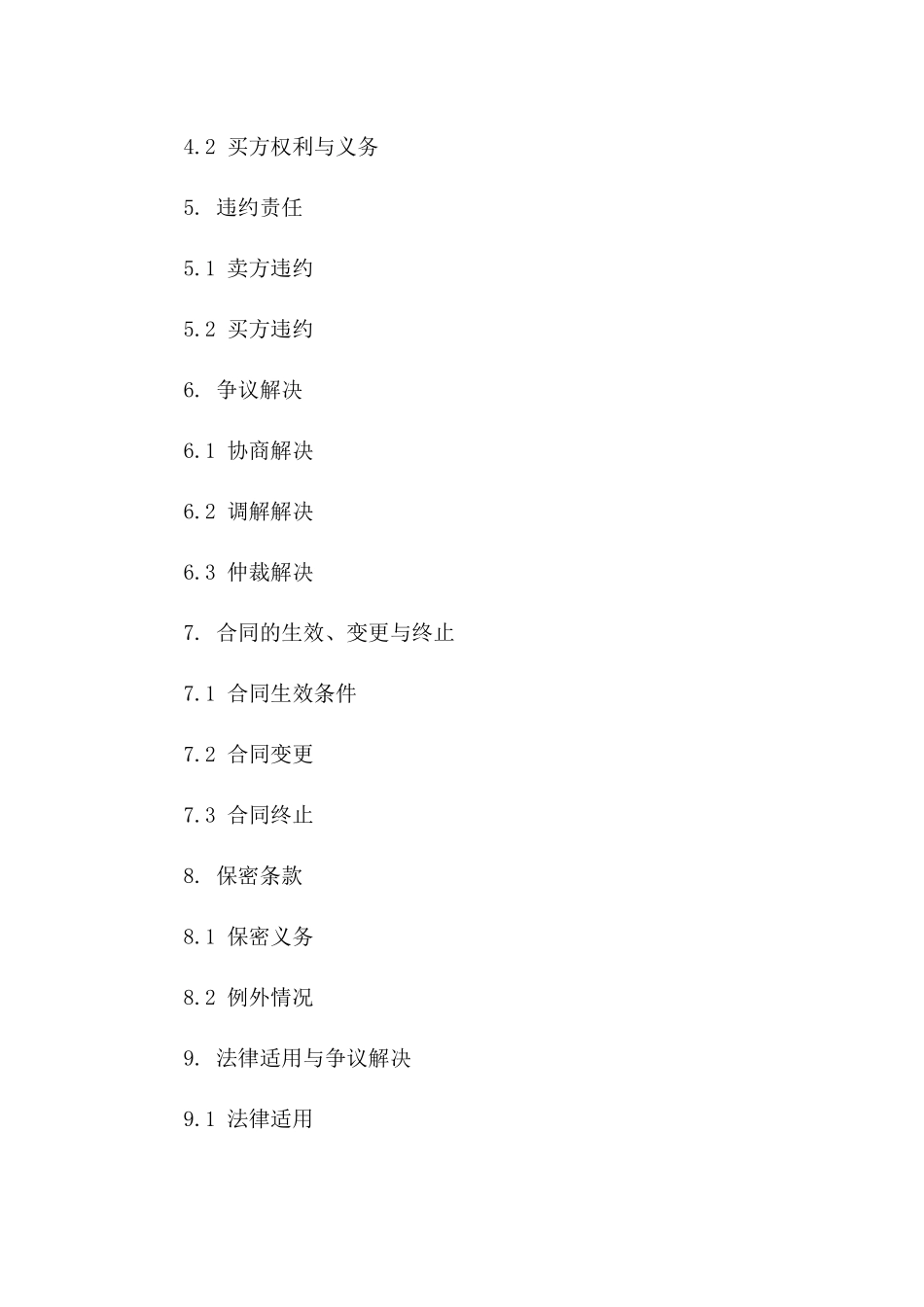 4.2 买方权利与义务

5. 违约责任

5.1 卖方违约

5.2 买方违约

6. 争议解决

6.1 协商解决

6.2 调解解决

6.3 仲裁解决

7. 合同的生效、变更与终止

7.1 合同生效条件

7.2 合同变更

7.3 合同终止

8. 保密条款

8.1 保密义务

8.2 例外情况

9. 法律适用与争议解决

9.1 法律适用